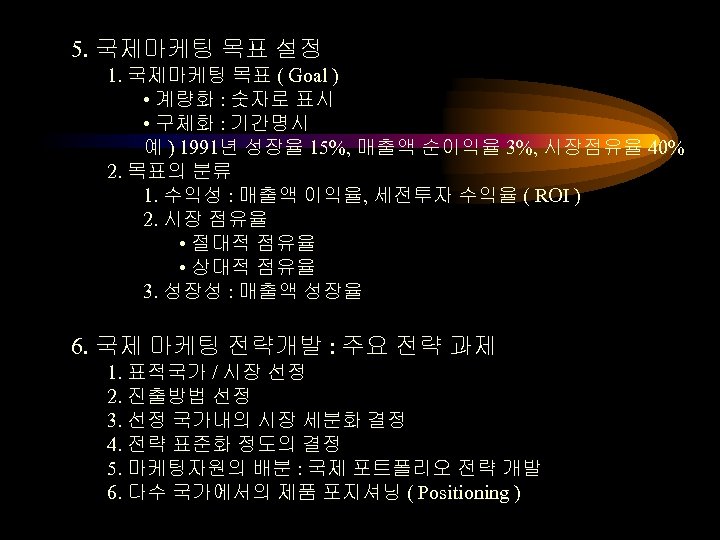 5. 국제마케팅 목표 설정

1. 국제마케팅 목표 ( Goal )

• 계량화 : 숫자로 표시
• 구체화 : 기간명시

예 ) 1991년 성장율 15%, 매출액 순이익율 3%, 시장점유율 40%

2. 목표의 분류

1. 수익성 : 매출액 이익율, 세전투자 수익율 ( ROI )
2. 시장 점유율
• 절대적 점유율
• 상대적 점유율
3. 성장성 : 매출액 성장율

6. 국제 마케팅 전략개발 : 주요 전략 과제

1. 표적국가 / 시장 선정
2. 진출방법 선정
3. 선정 국가내의 시장 세분화 결정
4. 전략 표준화 정도의 결정
5. 마케팅자원의 배분 : 국제 포트폴리오 전략 개발
6. 다수 국가에서의 제품 포지셔닝 ( Positioning )